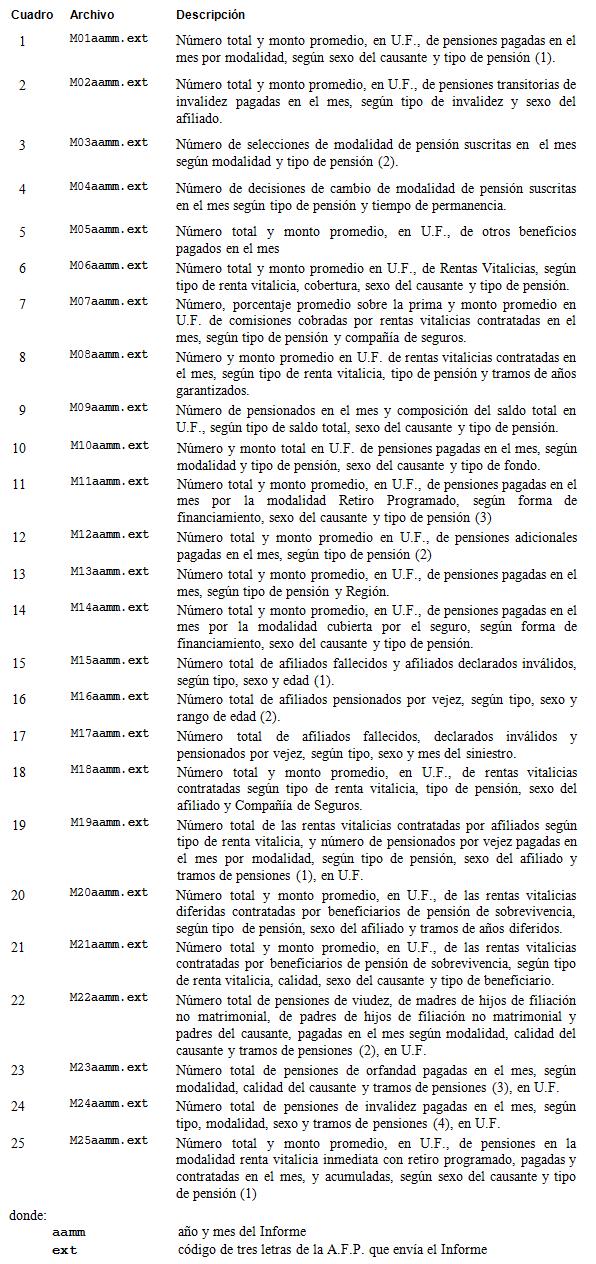 | Cuadro | Archivo | Descripción |
|---|---|---|
| 1 | M01aamm.ext | Número total y monto promedio, en U.F., de pensiones pagadas en el mes por modalidad, según sexo del causante y tipo de pensión (1). |
| 2 | M02aamm.ext | Número total y monto promedio, en U.F., de pensiones transitorias de invalidez pagadas en el mes, según tipo de invalidez y sexo del afiliado. |
| 3 | M03aamm.ext | Número de selecciones de modalidad de pensión suscritas en el mes según modalidad y tipo de pensión (2). |
| 4 | M04aamm.ext | Número de decisiones de cambio de modalidad de pensión suscritas en el mes según tipo de pensión y tiempo de permanencia. |
| 5 | M05aamm.ext | Número total y monto promedio, en U.F., de otros beneficios pagados en el mes |
| 6 | M06aamm.ext | Número total y monto promedio en U.F., de Rentas Vitalicias, según tipo de renta vitalicia, cobertura, sexo del causante y tipo de pensión. |
| 7 | M07aamm.ext | Número, porcentaje promedio sobre la prima y monto promedio en U.F. de comisiones cobradas por rentas vitalicias contratadas en el mes, según tipo de pensión y compañía de seguros. |
| 8 | M08aamm.ext | Número y monto promedio en U.F. de rentas vitalicias contratadas en el mes, según tipo de renta vitalicia, tipo de pensión y tramos de años garantizados. |
| 9 | M09aamm.ext | Número de pensionados en el mes y composición del saldo total en U.F., según tipo de saldo total, sexo del causante y tipo de pensión. |
| 10 | M10aamm.ext | Número y monto total en U.F. de pensiones pagadas en el mes, según modalidad y tipo de pensión, sexo del causante y tipo de fondo. |
| 11 | M11aamm.ext | Número total y monto promedio, en U.F., de pensiones pagadas en el mes por la modalidad Retiro Programado, según forma de financiamiento, sexo del causante y tipo de pensión (3) |
| 12 | M12aamm.ext | Número total y monto promedio en U.F., de pensiones adicionales pagadas en el mes, según tipo de pensión (2) |
| 13 | M13aamm.ext | Número total y monto promedio, en U.F., de pensiones pagadas en el mes, según tipo de pensión y Región. |
| 14 | M14aamm.ext | Número total y monto promedio, en U.F., de pensiones pagadas en el mes por la modalidad cubierta por el seguro, según forma de financiamiento, sexo del causante y tipo de pensión. |
| 15 | M15aamm.ext | Número total de afiliados fallecidos y afiliados declarados inválidos, según tipo, sexo y edad (1). |
| 16 | M16aamm.ext | Número total de afiliados pensionados por vejez, según tipo, sexo y rango de edad (2). |
| 17 | M17aamm.ext | Número total de afiliados fallecidos, declarados inválidos y pensionados por vejez, según tipo, sexo y mes del siniestro. |
| 18 | M18aamm.ext | Número total y monto promedio, en U.F., de rentas vitalicias contratadas según tipo de renta vitalicia, tipo de pensión, sexo del afiliado y Compañía de Seguros. |
| 19 | M19aamm.ext | Número total de las rentas vitalicias contratadas por afiliados según tipo de renta vitalicia, y número de pensionados por vejez pagadas en el mes por modalidad, según tipo de pensión, sexo del afiliado y tramos de pensiones (1), en U.F. |
| 20 | M20aamm.ext | Número total y monto promedio, en U.F., de las rentas vitalicias diferidas contratadas por beneficiarios de pensión de sobrevivencia, según tipo de pensión, sexo del afiliado y tramos de años diferidos. |
| 21 | M21aamm.ext | Número total y monto promedio, en U.F., de las rentas vitalicias contratadas por beneficiarios de pensión de sobrevivencia, según tipo de renta vitalicia, calidad, sexo del causante y tipo de beneficiario. |
| 22 | M22aamm.ext | Número total de pensiones de viudez, de madres de hijos de filiación no matrimonial, de padres de hijos de filiación no matrimonial y padres del causante, pagadas en el mes según modalidad, calidad del causante y tramos de pensiones (2), en U.F. |
| 23 | M23aamm.ext | Número total de pensiones de orfandad pagadas en el mes, según modalidad, calidad del causante y tramos de pensiones (3), en U.F. |
| 24 | M24aamm.ext | Número total de pensiones de invalidez pagadas en el mes, según tipo, modalidad, sexo y tramos de pensiones (4), en U.F. |
| 25 | M25aamm.ext | Número total y monto promedio, en U.F., de pensiones en la modalidad renta vitalicia inmediata con retiro programado, pagadas y contratadas en el mes, y acumuladas, según sexo del causante y tipo de pensión (1) |

donde:

aamm año y mes del Informe
ext código de tres letras de la A.F.P. que envía el Informe